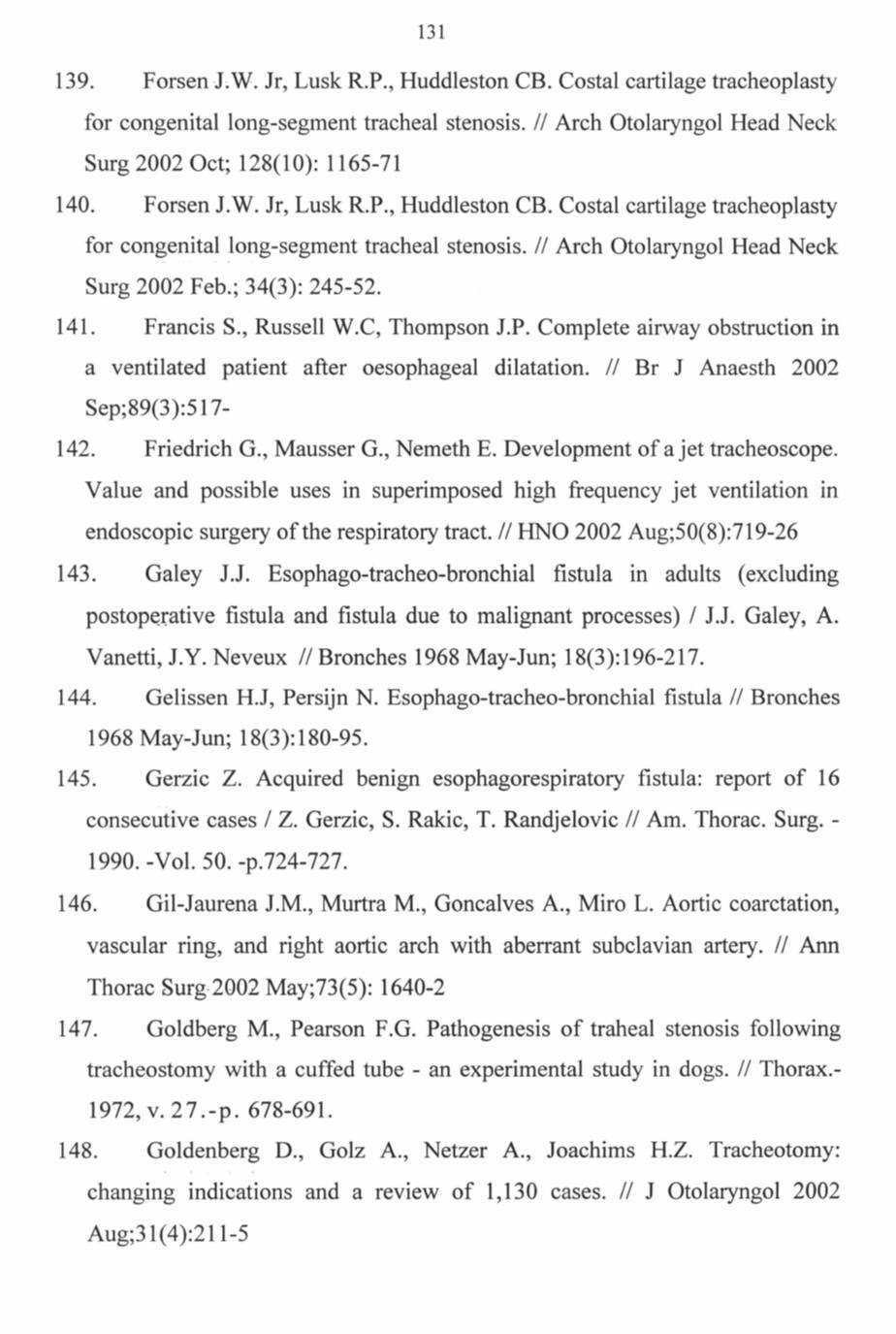 131

139. Forsen J.W. Jr, Lusk R.P., Huddleston CB. Costal cartilage tracheoplasty for congenital long-segment tracheal stenosis. // Arch Otolaryngol Head Neck Surg 2002 Oct; 128(10): 1165-71

140. Forsen J.W. Jr, Lusk R.P., Huddleston CB. Costal cartilage tracheoplasty for congenital long-segment tracheal stenosis. // Arch Otolaryngol Head Neck Surg 2002 Feb.; 34(3): 245-52.

141. Francis S., Russell W.C, Thompson J.P. Complete airway obstruction in a ventilated patient after oesophageal dilatation. // Br J Anaesth 2002 Sep;89(3):517-

142. Friedrich G., Mausser G., Nemeth E. Development of a jet tracheoscope. Value and possible uses in superimposed high frequency jet ventilation in endoscopic surgery of the respiratory tract. // HNO 2002 Aug;50(8):719-26

143. Galey J.J. Esophago-tracheo-bronchial fistula in adults (excluding postoperative fistula and fistula due to malignant processes) / J.J. Galey, A. Vanetti, J.Y. Neveux // Bronches 1968 May-Jun; 18(3):196-217.

144. Gelissen H.J, Persijn N. Esophago-tracheo-bronchial fistula // Bronches 1968 May-Jun; 18(3):180-95.

145. Gerzic Z. Acquired benign esophagorespiratory fistula: report of 16 consecutive cases / Z. Gerzic, S. Rakic, T. Randjelovic // Am. Thorac. Surg. - 1990. -Vol. 50. -p.724-727.

146. Gil-Jaurena J.M., Murtra M., Goncalves A., Miro L. Aortic coarctation, vascular ring, and right aortic arch with aberrant subclavian artery. // Ann Thorac Surg 2002 May;73(5): 1640-2

147. Goldberg M., Pearson F.G. Pathogenesis of traheal stenosis following tracheostomy with a cuffed tube - an experimental study in dogs. // Thorax.- 1972, v. 27.-p. 678-691.

148. Goldenberg D., Golz A., Netzer A., Joachims H.Z. Tracheotomy: changing indications and a review of 1,130 cases. // J Otolaryngol 2002 Aug;31(4):211-5